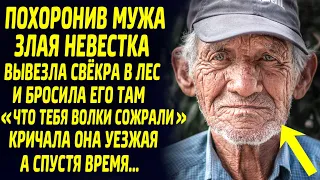 ПОХОРОНИВ МУЖА ЗЛАЯ НЕВЕСТКА ВЫВЕЗЛА СВЁКРА В ЛЕС И БРОСИЛА ЕГО ТАМ «ЧТО ТЕБЯ ВОЛКИ СОЖРАЛИ» КРИЧАЛА ОНА УЕЗЖАЯ А СПУСТЯ ВРЕМЯ...